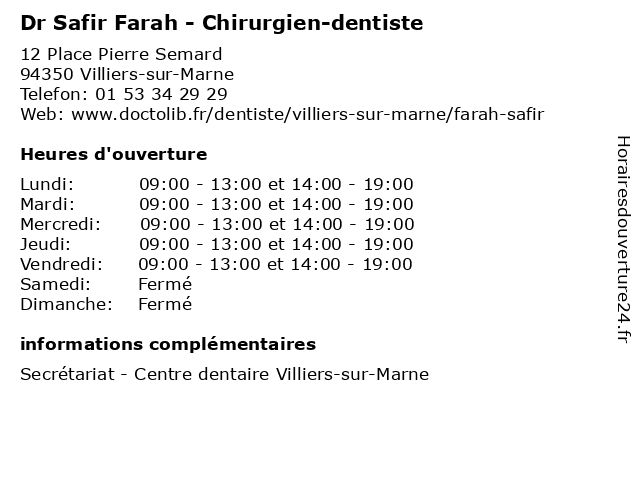 Dr Safir Farah - Chirurgien-dentiste

12 Place Pierre Semard
94350 Villiers-sur-Marne
Telefon: 01 53 34 29 29
Web: www.doctolib.fr/dentiste/villiers-sur-marne/farah-safir

Heures d'ouverture

Lundi: 09:00 - 13:00 et 14:00 - 19:00
Mardi: 09:00 - 13:00 et 14:00 - 19:00
Mercredi: 09:00 - 13:00 et 14:00 - 19:00
Jeudi: 09:00 - 13:00 et 14:00 - 19:00
Vendredi: 09:00 - 13:00 et 14:00 - 19:00
Samedi: Fermé
Dimanche: Fermé

informations complémentaires

Secrétariat - Centre dentaire Villiers-sur-Marne

Horairesdouverture24.fr